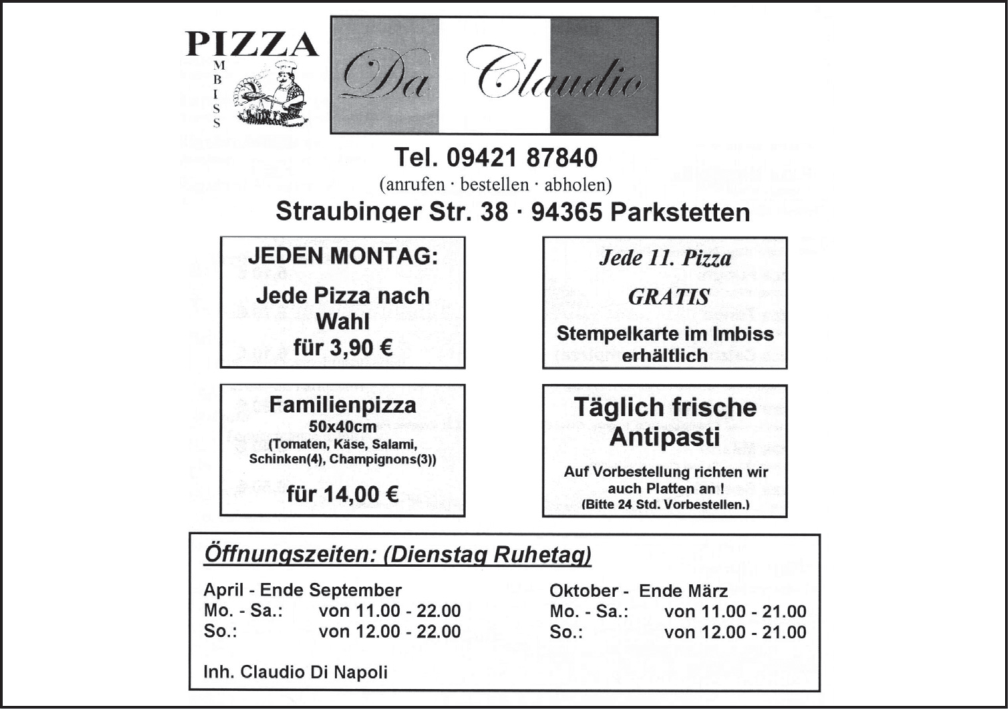 PIZZA
IMBISS

Da Claudio

Tel. 09421 87840
(anrufen · bestellen · abholen)
Straubinger Str. 38 · 94365 Parkstetten

JEDEN MONTAG:
Jede Pizza nach Wahl
für 3,90 €

Jede 11. Pizza
GRATIS
Stempelkarte im Imbiss erhältlich

Familienpizza
50x40cm
(Tomaten, Käse, Salami, Schinken(4), Champignons(3))
für 14,00 €

Täglich frische Antipasti
Auf Vorbestellung richten wir auch Platten an !
(Bitte 24 Std. Vorbestellen.)

Öffnungszeiten: (Dienstag Ruhetag)

April - Ende September
Mo. - Sa.: von 11.00 - 22.00
So.: von 12.00 - 22.00

Oktober - Ende März
Mo. - Sa.: von 11.00 - 21.00
So.: von 12.00 - 21.00

Inh. Claudio Di Napoli